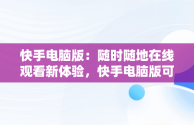 快手电脑版：随时随地在线观看新体验，快手电脑版可